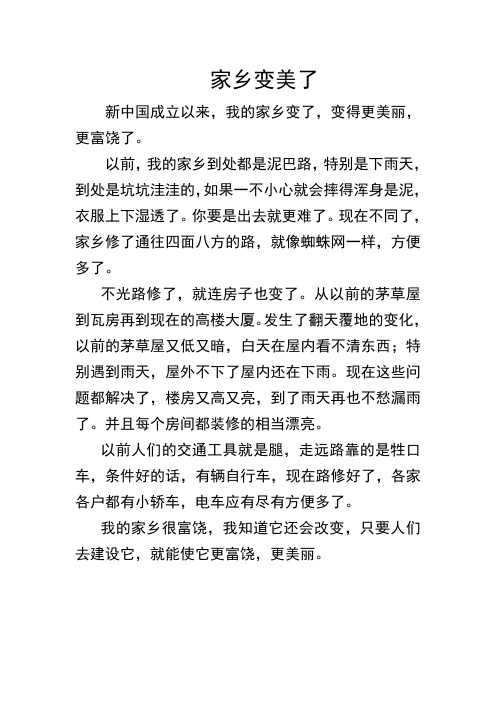 家乡变美了

新中国成立以来，我的家乡变了，变得更美丽，更富饶了。

以前，我的家乡到处都是泥巴路，特别是下雨天，到处是坑坑洼洼的，如果一不小心就会摔得浑身是泥，衣服上下湿透了。你要是出去就更难了。现在不同了，家乡修了通往四面八方的路，就像蜘蛛网一样，方便多了。

不光路修了，就连房子也变了。从以前的茅草屋到瓦房再到现在的高楼大厦。发生了翻天覆地的变化，以前的茅草屋又低又暗，白天在屋内看不清东西；特别遇到雨天，屋外不下了屋内还在下雨。现在这些问题都解决了，楼房又高又亮，到了雨天再也不愁漏雨了。并且每个房间都装修的相当漂亮。

以前人们的交通工具就是腿，走远路靠的是牲口车，条件好的话，有辆自行车，现在路修好了，各家各户都有小轿车，电车应有尽有方便多了。

我的家乡很富饶，我知道它还会改变，只要人们去建设它，就能使它更富饶，更美丽。